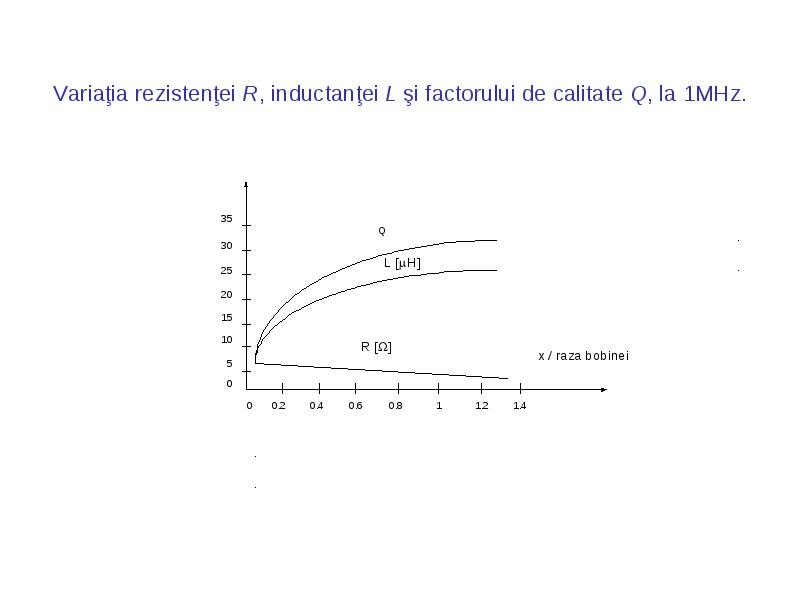 Variaţia rezistenţei $R$, inductanţei $L$ şi factorului de calitate $Q$, la 1MHz.

35
30
25
20
15
10
5
0

Q

L [$\mu$H]

R [$\Omega$]

x / raza bobinei

0 0.2 0.4 0.6 0.8 1 1.2 1.4